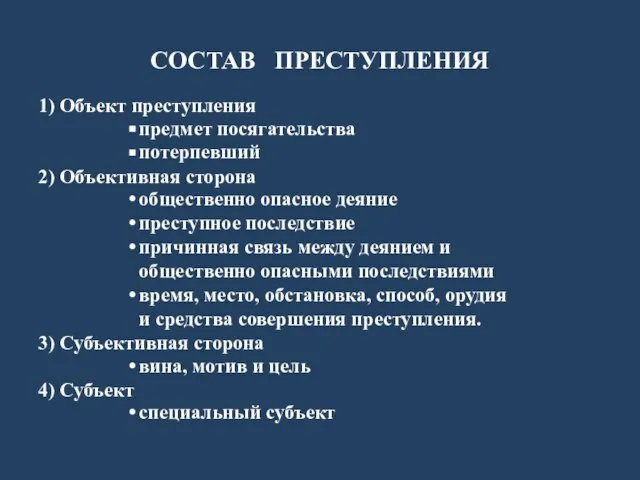 СОСТАВ ПРЕСТУПЛЕНИЯ

1) Объект преступления
▪ предмет посягательства
▪ потерпевший
2) Объективная сторона
• общественно опасное деяние
• преступное последствие
• причинная связь между деянием и общественно опасными последствиями
• время, место, обстановка, способ, орудия и средства совершения преступления.
3) Субъективная сторона
• вина, мотив и цель
4) Субъект
• специальный субъект